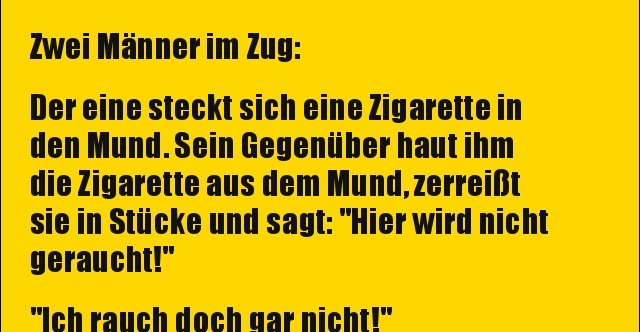 Zwei Männer im Zug:

Der eine steckt sich eine Zigarette in den Mund. Sein Gegenüber haut ihm die Zigarette aus dem Mund, zerreißt sie in Stücke und sagt: "Hier wird nicht geraucht!"

"Ich rauch doch gar nicht!"